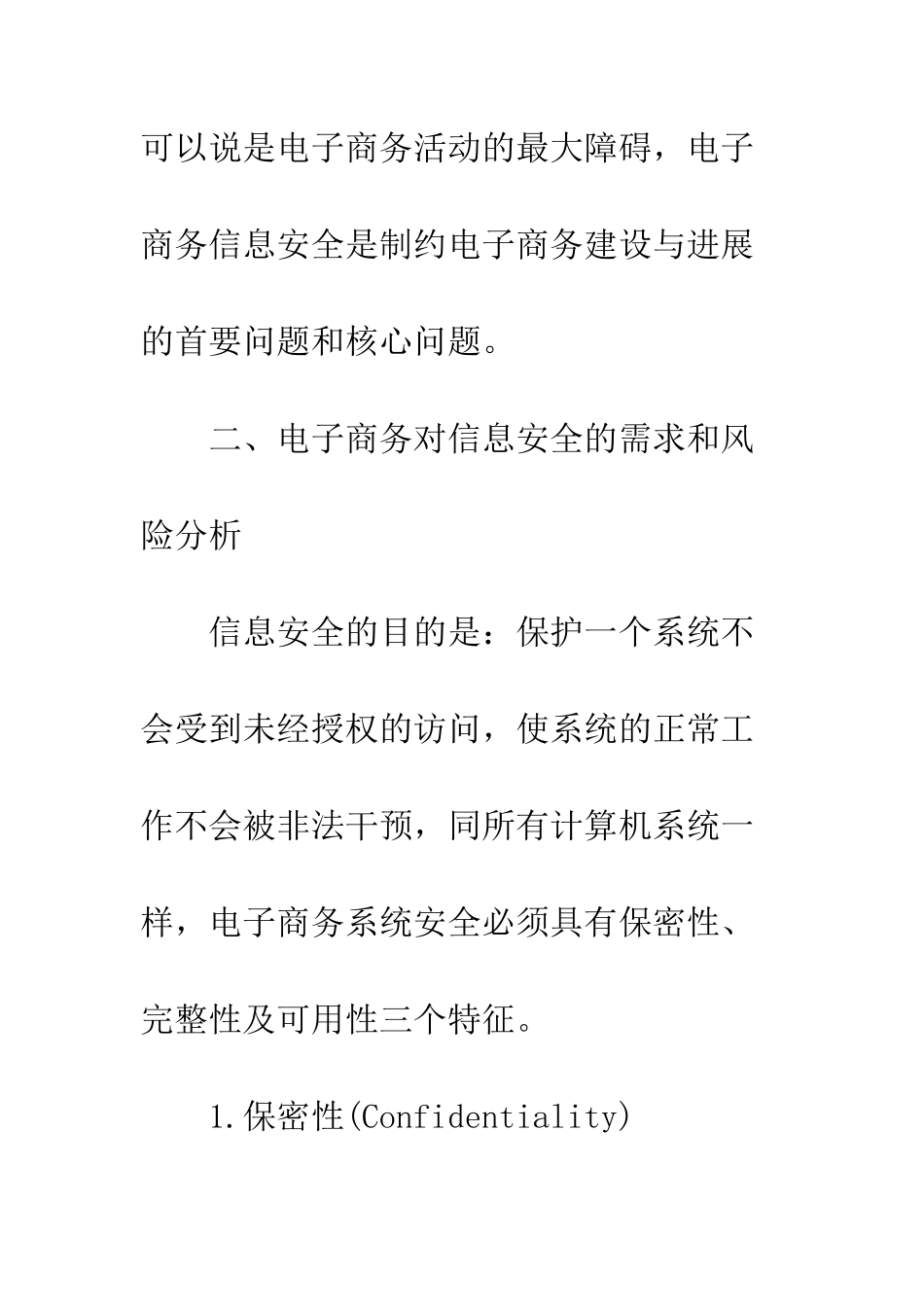 可以说是电子商务活动的最大障碍，电子商务信息安全是制约电子商务建设与进展的首要问题和核心问题。

二、电子商务对信息安全的需求和风险分析

信息安全的目的是：保护一个系统不会受到未经授权的访问，使系统的正常工作不会被非法干预，同所有计算机系统一样，电子商务系统安全必须具有保密性、完整性及可用性三个特征。

1.保密性(Confidentiality)